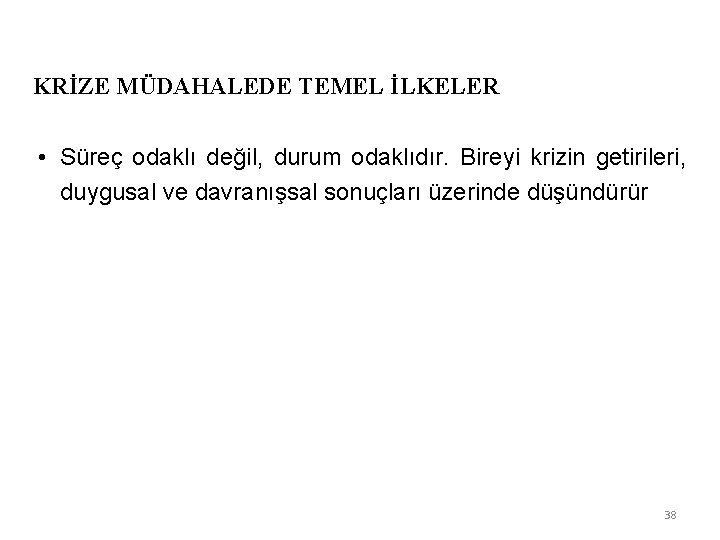 KRİZE MÜDAHALEDE TEMEL İLKELER

• Süreç odaklı değil, durum odaklıdır. Bireyi krizin getirileri, duygusal ve davranışsal sonuçları üzerinde düşündürür

38